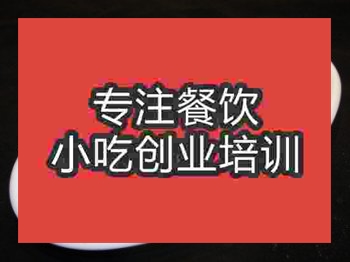 专注餐饮
小吃创业培训